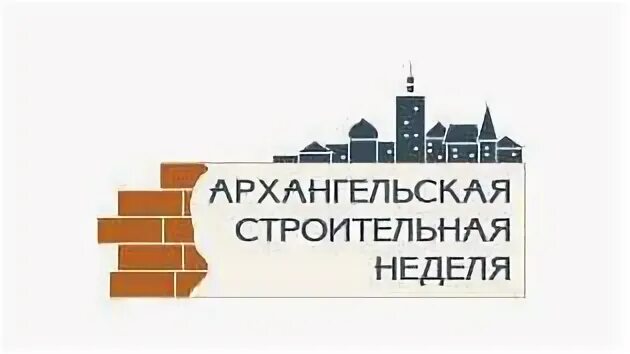 АРХАНГЕЛЬСКАЯ
СТРОИТЕЛЬНАЯ
НЕДЕЛЯ